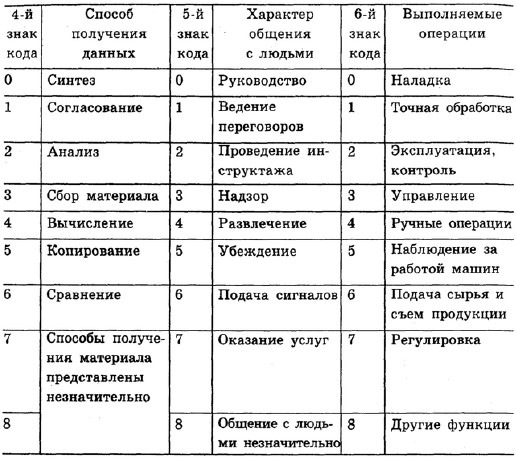 | 4-й знак кода | Способ получения данных | 5-й знак кода | Характер общения с людьми | 6-й знак кода | Выполняемые операции |
|---|---|---|---|---|---|
| 0 | Синтез | 0 | Руководство | 0 | Наладка |
| 1 | Согласование | 1 | Ведение переговоров | 1 | Точная обработка |
| 2 | Анализ | 2 | Проведение инструктажа | 2 | Эксплуатация, контроль |
| 3 | Сбор материала | 3 | Надзор | 3 | Управление |
| 4 | Вычисление | 4 | Развлечение | 4 | Ручные операции |
| 5 | Копирование | 5 | Убеждение | 5 | Наблюдение за работой машин |
| 6 | Сравнение | 6 | Подача сигналов | 6 | Подача сырья и съем продукции |
| 7 | Способы получения материала представлены незначительно | 7 | Оказание услуг | 7 | Регулировка |
| 8 | | 8 | Общение с людьми незначительно | 8 | Другие функции |